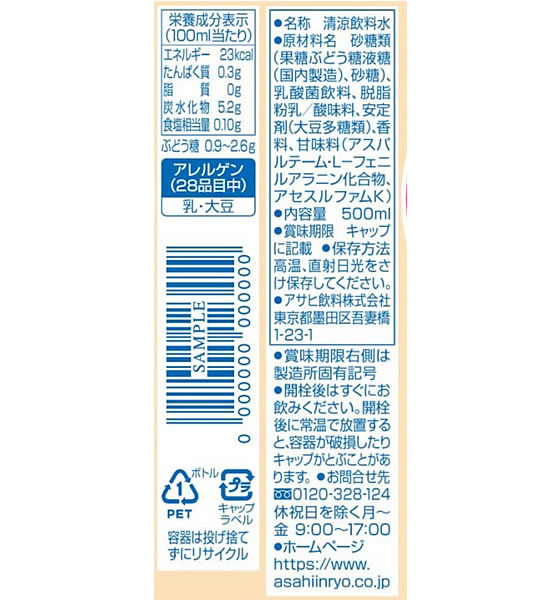 栄養成分表示
(100ml当たり)

| エネルギー | 23kcal |
|---|---|
| たんぱく質 | 0.3g |
| 脂　質 | 0g |
| 炭水化物 | 5.2g |
| 食塩相当量 | 0.10g |

ぶどう糖 0.9~2.6g

アレルゲン
(28品目中)
乳・大豆

SAMPLE
0 000000 000000

ボトル
1
PET
プラ
キャップ
ラベル
容器は投げ捨てずにリサイクル

●名称　清涼飲料水
●原材料名　砂糖類(果糖ぶどう糖液糖(国内製造)、砂糖)、乳酸菌飲料、脱脂粉乳／酸味料、安定剤(大豆多糖類)、香料、甘味料(アスパルテーム・L-フェニルアラニン化合物、アセスルファムK)
●内容量　500ml
●賞味期限　キャップに記載　●保存方法　高温、直射日光をさけ保存してください。
●アサヒ飲料株式会社
東京都墨田区吾妻橋1-23-1

●賞味期限右側は製造所固有記号
●開栓後はすぐにお飲みください。開栓後に常温で放置すると、容器が破損したりキャップがとぶことがあります。●お問合せ先
0120-328-124
休祝日を除く月~金 9:00~17:00
●ホームページ
https://www.asahiinryo.co.jp